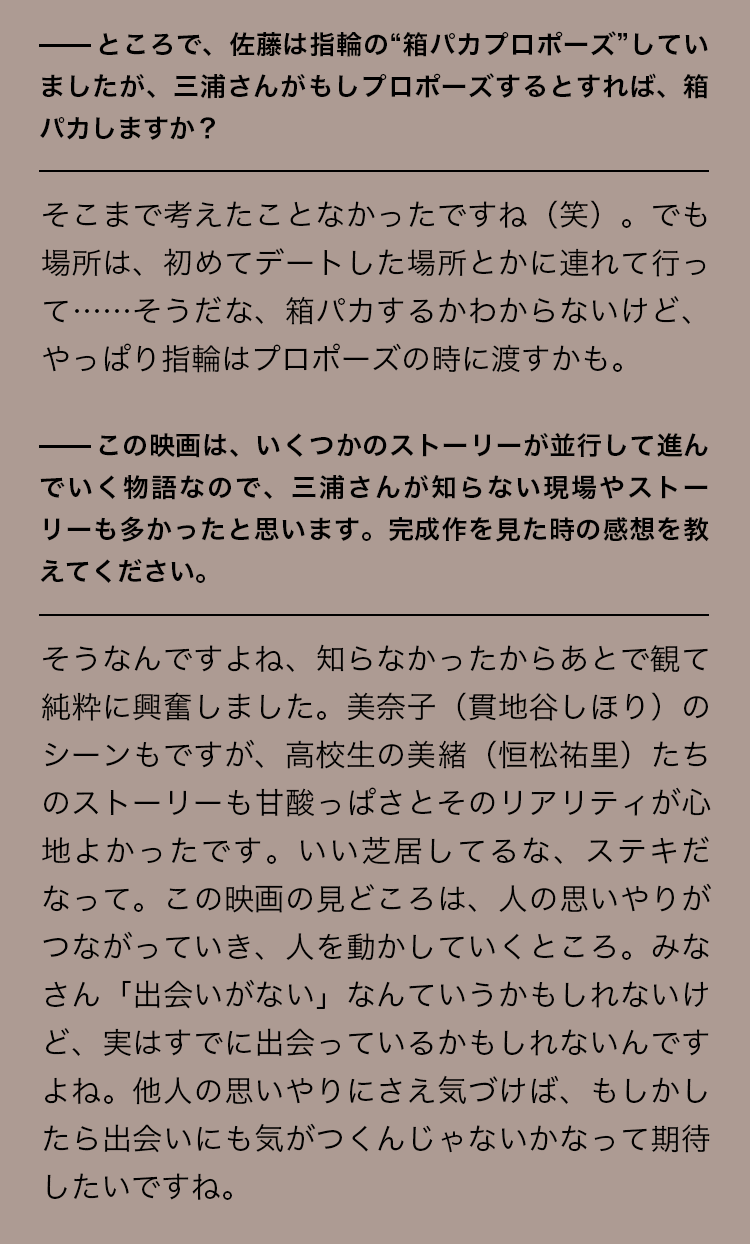 —— ところで、佐藤は指輪の“箱パカプロポーズ”していましたが、三浦さんがもしプロポーズするとすれば、箱パカしますか？

そこまで考えたことなかったですね（笑）。でも場所は、初めてデートした場所とかに連れて行って……そうだな、箱パカするかわからないけど、やっぱり指輪はプロポーズの時に渡すかも。

—— この映画は、いくつかのストーリーが並行して進んでいく物語なので、三浦さんが知らない現場やストーリーも多かったと思います。完成作を見た時の感想を教えてください。

そうなんですよね、知らなかったからあとで観て純粋に興奮しました。美奈子（貫地谷しほり）のシーンもですが、高校生の美緒（恒松祐里）たちのストーリーも甘酸っぱさとそのリアリティが心地よかったです。いい芝居してるな、ステキだなって。この映画の見どころは、人の思いやりがつながっていき、人を動かしていくところ。みなさん「出会いがない」なんていうかもしれないけど、実はすでに出会っているかもしれないんですよね。他人の思いやりにさえ気づけば、もしかしたら出会いにも気がつくんじゃないかなって期待したいですね。